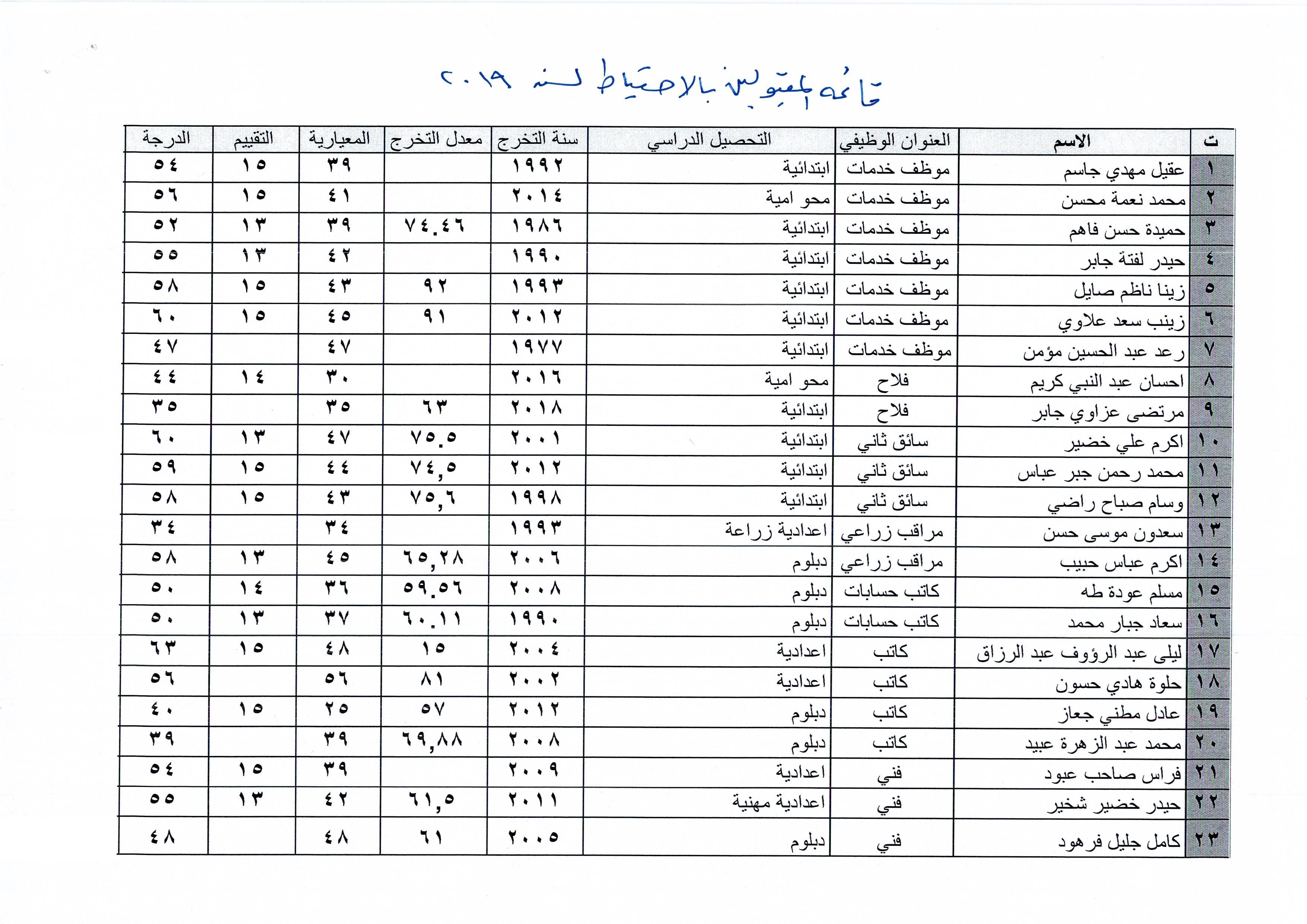 قائمة المقبولين بالاحتياط لسنة ٢٠١٩

| ت | الاسم | العنوان الوظيفي | التحصيل الدراسي | سنة التخرج | معدل التخرج | المعيارية | التقييم | الدرجة |
|---|---|---|---|---|---|---|---|---|
| ١ | عقيل مهدي جاسم | موظف خدمات | ابتدائية | ١٩٩٢ | | ٣٩ | ١٥ | ٥٤ |
| ٢ | محمد نعمة محسن | موظف خدمات | محو امية | ٢٠١٤ | | ٤١ | ١٥ | ٥٦ |
| ٣ | حميدة حسن فاهم | موظف خدمات | ابتدائية | ١٩٨٦ | ٧٤.٤٦ | ٣٩ | ١٣ | ٥٢ |
| ٤ | حيدر لفتة جابر | موظف خدمات | ابتدائية | ١٩٩٠ | | ٤٢ | ١٣ | ٥٥ |
| ٥ | زينا ناظم صايل | موظف خدمات | ابتدائية | ١٩٩٣ | ٩٢ | ٤٣ | ١٥ | ٥٨ |
| ٦ | زينب سعد علاوي | موظف خدمات | ابتدائية | ٢٠١٢ | ٩١ | ٤٥ | ١٥ | ٦٠ |
| ٧ | رعد عبد الحسين مؤمن | موظف خدمات | ابتدائية | ١٩٧٧ | | ٤٧ | | ٤٧ |
| ٨ | احسان عبد النبي كريم | فلاح | محو امية | ٢٠١٦ | | ٣٠ | ١٤ | ٤٤ |
| ٩ | مرتضى عزاوي جابر | فلاح | ابتدائية | ٢٠١٨ | ٦٣ | ٣٥ | | ٣٥ |
| ١٠ | اكرم علي خضير | سائق ثاني | ابتدائية | ٢٠٠١ | ٧٥.٥ | ٤٧ | ١٣ | ٦٠ |
| ١١ | محمد رحمن جبر عباس | سائق ثاني | ابتدائية | ٢٠١٢ | ٧٤,٥ | ٤٤ | ١٥ | ٥٩ |
| ١٢ | وسام صباح راضي | سائق ثاني | ابتدائية | ١٩٩٨ | ٧٥,٦ | ٤٣ | ١٥ | ٥٨ |
| ١٣ | سعدون موسى حسن | مراقب زراعي | اعدادية زراعة | ١٩٩٣ | | ٣٤ | | ٣٤ |
| ١٤ | اكرم عباس حبيب | مراقب زراعي | دبلوم | ٢٠٠٦ | ٦٥,٢٨ | ٤٥ | ١٣ | ٥٨ |
| ١٥ | مسلم عودة طه | كاتب حسابات | دبلوم | ٢٠٠٨ | ٥٩.٥٦ | ٣٦ | ١٤ | ٥٠ |
| ١٦ | سعاد جبار محمد | كاتب حسابات | دبلوم | ١٩٩٠ | ٦٠.١١ | ٣٧ | ١٣ | ٥٠ |
| ١٧ | ليلى عبد الرؤوف عبد الرزاق | كاتب | اعدادية | ٢٠٠٤ | ١٥ | ٤٨ | ١٥ | ٦٣ |
| ١٨ | حلوة هادي حسون | كاتب | اعدادية | ٢٠٠٢ | ٨١ | ٥٦ | | ٥٦ |
| ١٩ | عادل مطني جعاز | كاتب | دبلوم | ٢٠١٢ | ٥٧ | ٢٥ | ١٥ | ٤٠ |
| ٢٠ | محمد عبد الزهرة عبيد | كاتب | دبلوم | ٢٠٠٨ | ٦٩,٨٨ | ٣٩ | | ٣٩ |
| ٢١ | فراس صاحب عبود | فني | اعدادية | ٢٠٠٩ | | ٣٩ | ١٥ | ٥٤ |
| ٢٢ | حيدر خضير شخير | فني | اعدادية مهنية | ٢٠١١ | ٦١,٥ | ٤٢ | ١٣ | ٥٥ |
| ٢٣ | كامل جليل فرهود | فني | دبلوم | ٢٠٠٥ | ٦١ | ٤٨ | | ٤٨ |